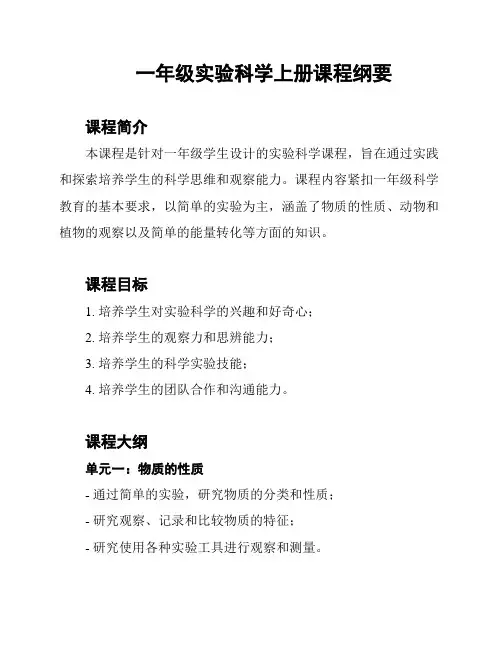 一年级实验科学上册课程纲要

课程简介

本课程是针对一年级学生设计的实验科学课程，旨在通过实践和探索培养学生的科学思维和观察能力。课程内容紧扣一年级科学教育的基本要求，以简单的实验为主，涵盖了物质的性质、动物和植物的观察以及简单的能量转化等方面的知识。

课程目标

1. 培养学生对实验科学的兴趣和好奇心；

2. 培养学生的观察力和思辨能力；

3. 培养学生的科学实验技能；

4. 培养学生的团队合作和沟通能力。

课程大纲

单元一：物质的性质

- 通过简单的实验，研究物质的分类和性质；

- 研究观察、记录和比较物质的特征；

- 研究使用各种实验工具进行观察和测量。